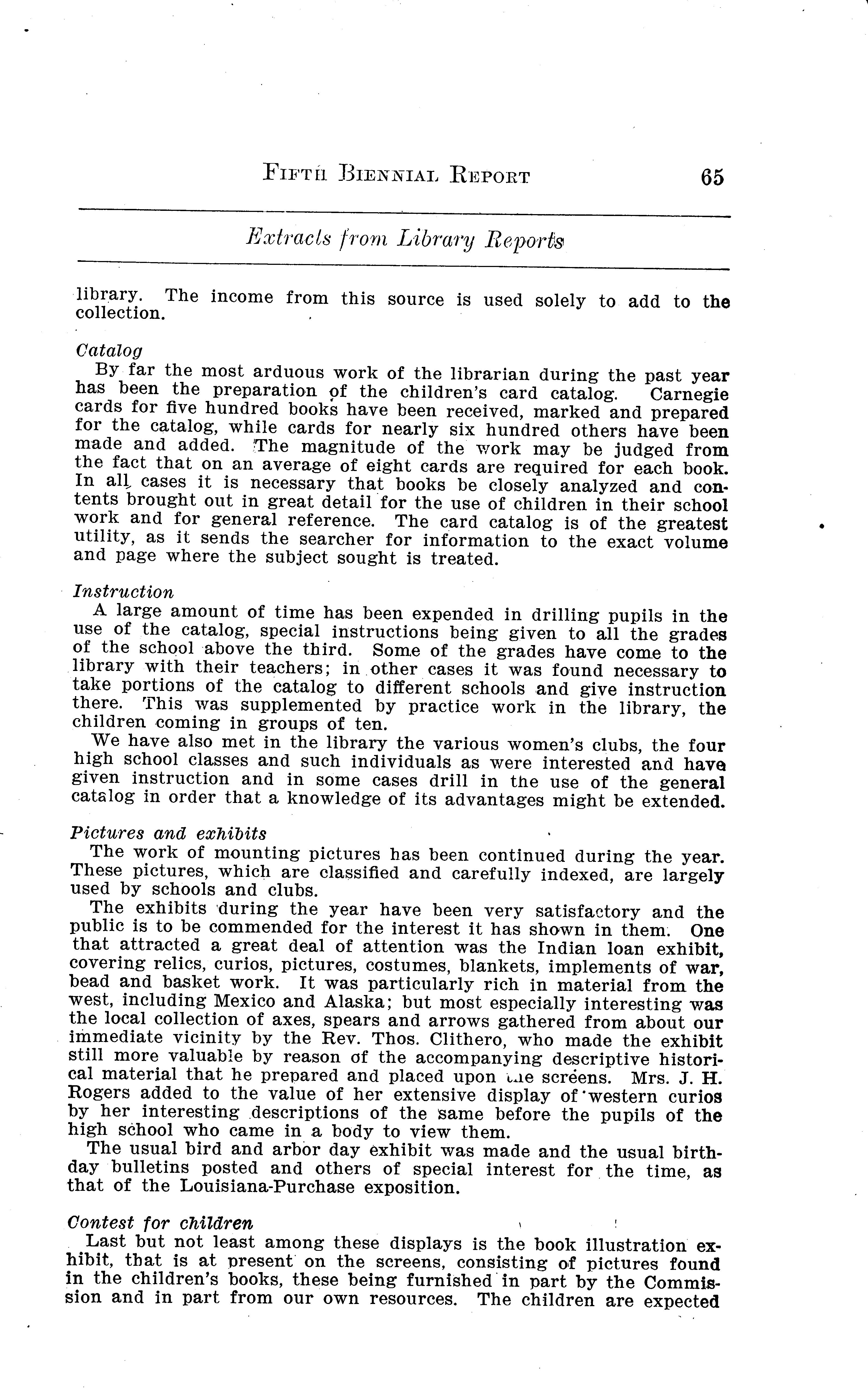 FIFTH BIENNIAL REPORT 65

Extracts from Library Reports

library. The income from this source is used solely to add to the collection.

Catalog
By far the most arduous work of the librarian during the past year has been the preparation of the children's card catalog. Carnegie cards for five hundred books have been received, marked and prepared for the catalog, while cards for nearly six hundred others have been made and added. The magnitude of the work may be judged from the fact that on an average of eight cards are required for each book. In all cases it is necessary that books be closely analyzed and contents brought out in great detail for the use of children in their school work and for general reference. The card catalog is of the greatest utility, as it sends the searcher for information to the exact volume and page where the subject sought is treated.

Instruction
A large amount of time has been expended in drilling pupils in the use of the catalog, special instructions being given to all the grades of the school above the third. Some of the grades have come to the library with their teachers; in other cases it was found necessary to take portions of the catalog to different schools and give instruction there. This was supplemented by practice work in the library, the children coming in groups of ten.
We have also met in the library the various women's clubs, the four high school classes and such individuals as were interested and have given instruction and in some cases drill in the use of the general catalog in order that a knowledge of its advantages might be extended.

Pictures and exhibits
The work of mounting pictures has been continued during the year. These pictures, which are classified and carefully indexed, are largely used by schools and clubs.
The exhibits during the year have been very satisfactory and the public is to be commended for the interest it has shown in them. One that attracted a great deal of attention was the Indian loan exhibit, covering relics, curios, pictures, costumes, blankets, implements of war, bead and basket work. It was particularly rich in material from the west, including Mexico and Alaska; but most especially interesting was the local collection of axes, spears and arrows gathered from about our immediate vicinity by the Rev. Thos. Clithero, who made the exhibit still more valuable by reason of the accompanying descriptive historical material that he prepared and placed upon the screens. Mrs. J. H. Rogers added to the value of her extensive display of western curios by her interesting descriptions of the same before the pupils of the high school who came in a body to view them.
The usual bird and arbor day exhibit was made and the usual birthday bulletins posted and others of special interest for the time, as that of the Louisiana-Purchase exposition.

Contest for children
Last but not least among these displays is the book illustration exhibit, that is at present on the screens, consisting of pictures found in the children's books, these being furnished in part by the Commission and in part from our own resources. The children are expected